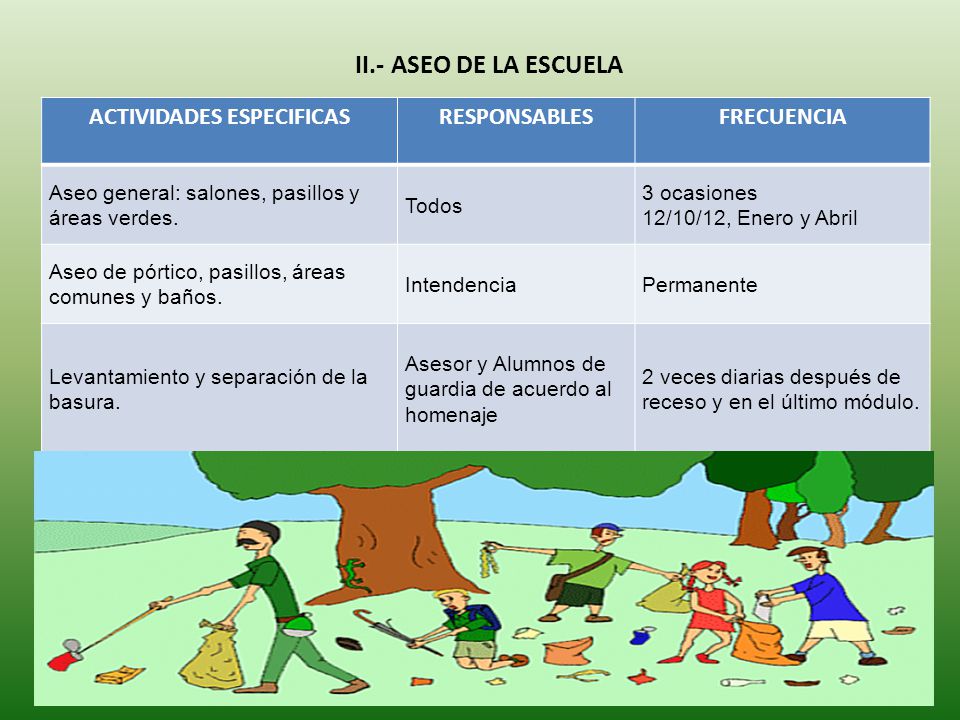 II.- ASEO DE LA ESCUELA

| ACTIVIDADES ESPECIFICAS | RESPONSABLES | FRECUENCIA |
|---|---|---|
| Aseo general: salones, pasillos y áreas verdes. | Todos | 3 ocasiones 12/10/12, Enero y Abril |
| Aseo de pórtico, pasillos, áreas comunes y baños. | Intendencia | Permanente |
| Levantamiento y separación de la basura. | Asesor y Alumnos de guardia de acuerdo al homenaje | 2 veces diarias después de receso y en el último módulo. |